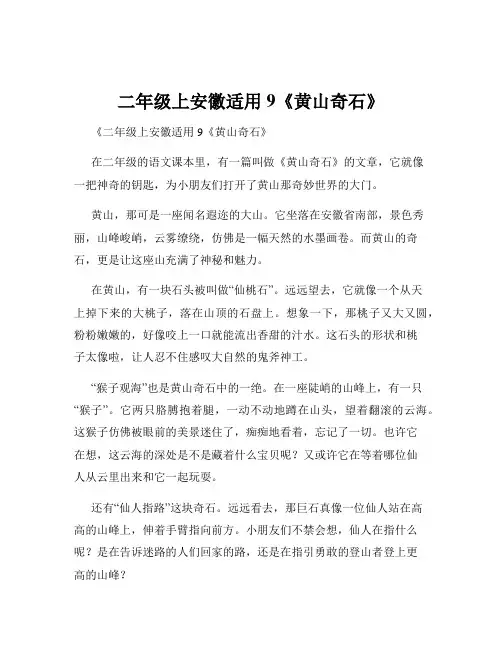 二年级上安徽适用 9《黄山奇石》

《二年级上安徽适用 9《黄山奇石》

在二年级的语文课本里，有一篇叫做《黄山奇石》的文章，它就像一把神奇的钥匙，为小朋友们打开了黄山那奇妙世界的大门。

黄山，那可是一座闻名遐迩的大山。它坐落在安徽省南部，景色秀丽，山峰峻峭，云雾缭绕，仿佛是一幅天然的水墨画卷。而黄山的奇石，更是让这座山充满了神秘和魅力。

在黄山，有一块石头被叫做“仙桃石”。远远望去，它就像一个从天上掉下来的大桃子，落在山顶的石盘上。想象一下，那桃子又大又圆，粉粉嫩嫩的，好像咬上一口就能流出香甜的汁水。这石头的形状和桃子太像啦，让人忍不住感叹大自然的鬼斧神工。

“猴子观海”也是黄山奇石中的一绝。在一座陡峭的山峰上，有一只“猴子”。它两只胳膊抱着腿，一动不动地蹲在山头，望着翻滚的云海。这猴子仿佛被眼前的美景迷住了，痴痴地看着，忘记了一切。也许它在想，这云海的深处是不是藏着什么宝贝呢？又或许它在等着哪位仙人从云里出来和它一起玩耍。

还有“仙人指路”这块奇石。远远看去，那巨石真像一位仙人站在高高的山峰上，伸着手臂指向前方。小朋友们不禁会想，仙人在指什么呢？是在告诉迷路的人们回家的路，还是在指引勇敢的登山者登上更高的山峰？